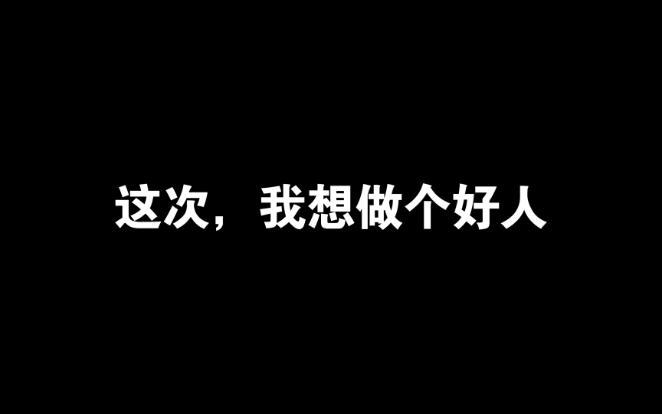 这次，我想做个好人